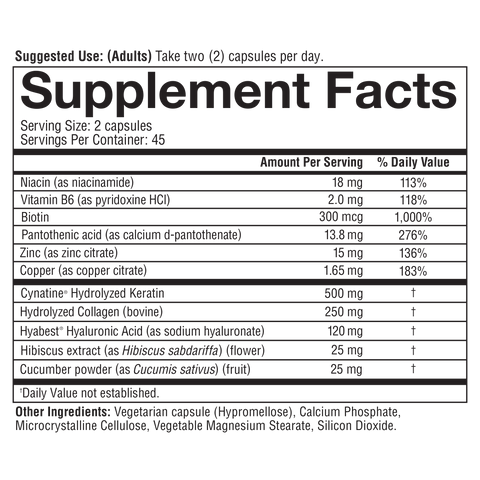 Suggested Use: (Adults) Take two (2) capsules per day.

Supplement Facts

Serving Size: 2 capsules
Servings Per Container: 45

|  | Amount Per Serving | % Daily Value |
|---|---|---|
| Niacin (as niacinamide) | 18 mg | 113% |
| Vitamin B6 (as pyridoxine HCl) | 2.0 mg | 118% |
| Biotin | 300 mcg | 1,000% |
| Pantothenic acid (as calcium d-pantothenate) | 13.8 mg | 276% |
| Zinc (as zinc citrate) | 15 mg | 136% |
| Copper (as copper citrate) | 1.65 mg | 183% |
| Cynatine® Hydrolyzed Keratin | 500 mg | † |
| Hydrolyzed Collagen (bovine) | 250 mg | † |
| Hyabest® Hyaluronic Acid (as sodium hyaluronate) | 120 mg | † |
| Hibiscus extract (as Hibiscus sabdariffa) (flower) | 25 mg | † |
| Cucumber powder (as Cucumis sativus) (fruit) | 25 mg | † |

†Daily Value not established.

Other Ingredients: Vegetarian capsule (Hypromellose), Calcium Phosphate, Microcrystalline Cellulose, Vegetable Magnesium Stearate, Silicon Dioxide.